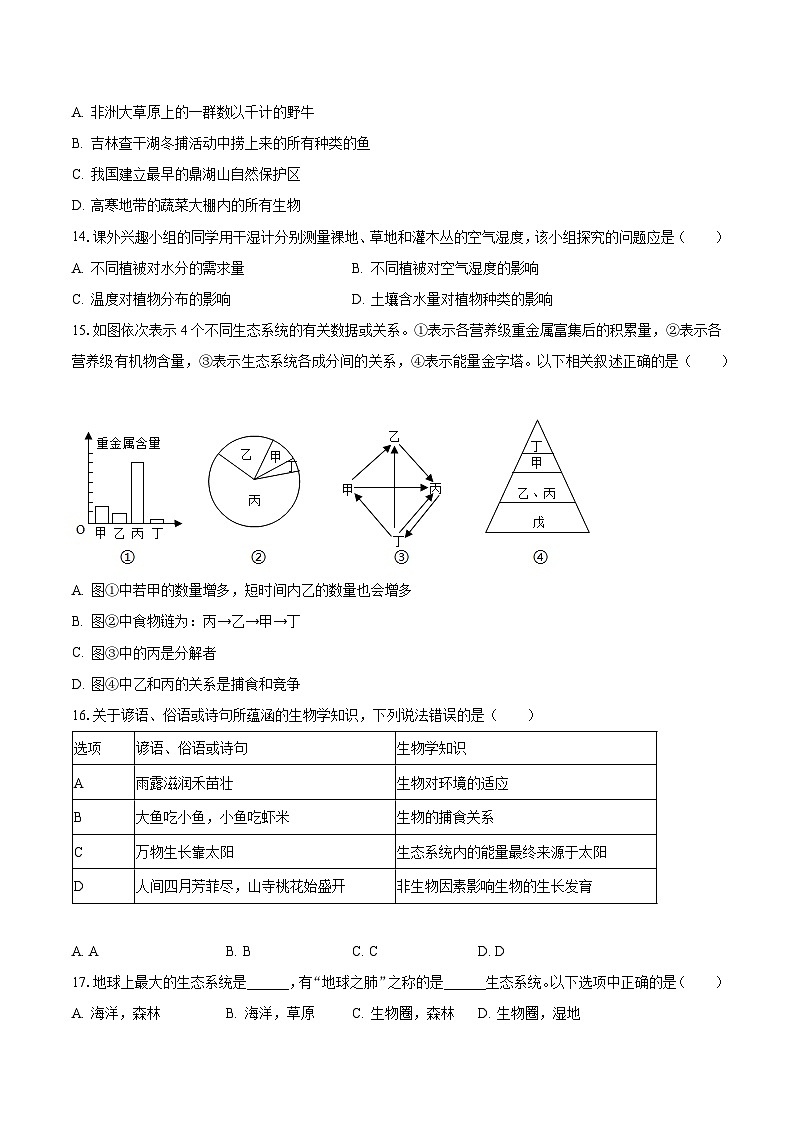 A. 非洲大草原上的一群数以千计的野牛

B. 吉林查干湖冬捕活动中捞上来的所有种类的鱼

C. 我国建立最早的鼎湖山自然保护区

D. 高寒地带的蔬菜大棚内的所有生物

14. 课外兴趣小组的同学用干湿计分别测量裸地、草地和灌木丛的空气湿度，该小组探究的问题应是（　　）

A. 不同植被对水分的需求量

B. 不同植被对空气湿度的影响

C. 温度对植物分布的影响

D. 土壤含水量对植物种类的影响

15. 如图依次表示 4 个不同生态系统的有关数据或关系。①表示各营养级重金属富集后的积累量，②表示各营养级有机物含量，③表示生态系统各成分间的关系，④表示能量金字塔。以下相关叙述正确的是（　　）

重金属含量
O
甲 乙 丙 丁
①

乙 甲 丁 丙
②

乙 甲 丙 丁
③

丁 甲 乙、丙 戊
④

A. 图①中若甲的数量增多，短时间内乙的数量也会增多

B. 图②中食物链为：丙→乙→甲→丁

C. 图③中的丙是分解者

D. 图④中乙和丙的关系是捕食和竞争

16. 关于谚语、俗语或诗句所蕴涵的生物学知识，下列说法错误的是（　　）

| 选项 | 谚语、俗语或诗句 | 生物学知识 |
|---|---|---|
| A | 雨露滋润禾苗壮 | 生物对环境的适应 |
| B | 大鱼吃小鱼，小鱼吃虾米 | 生物的捕食关系 |
| C | 万物生长靠太阳 | 生态系统内的能量最终来源于太阳 |
| D | 人间四月芳菲尽，山寺桃花始盛开 | 非生物因素影响生物的生长发育 |

A. A　　B. B　　C. C　　D. D

17. 地球上最大的生态系统是______，有“地球之肺”之称的是______生态系统。以下选项中正确的是（　　）

A. 海洋，森林　　B. 海洋，草原　　C. 生物圈，森林　　D. 生物圈，湿地